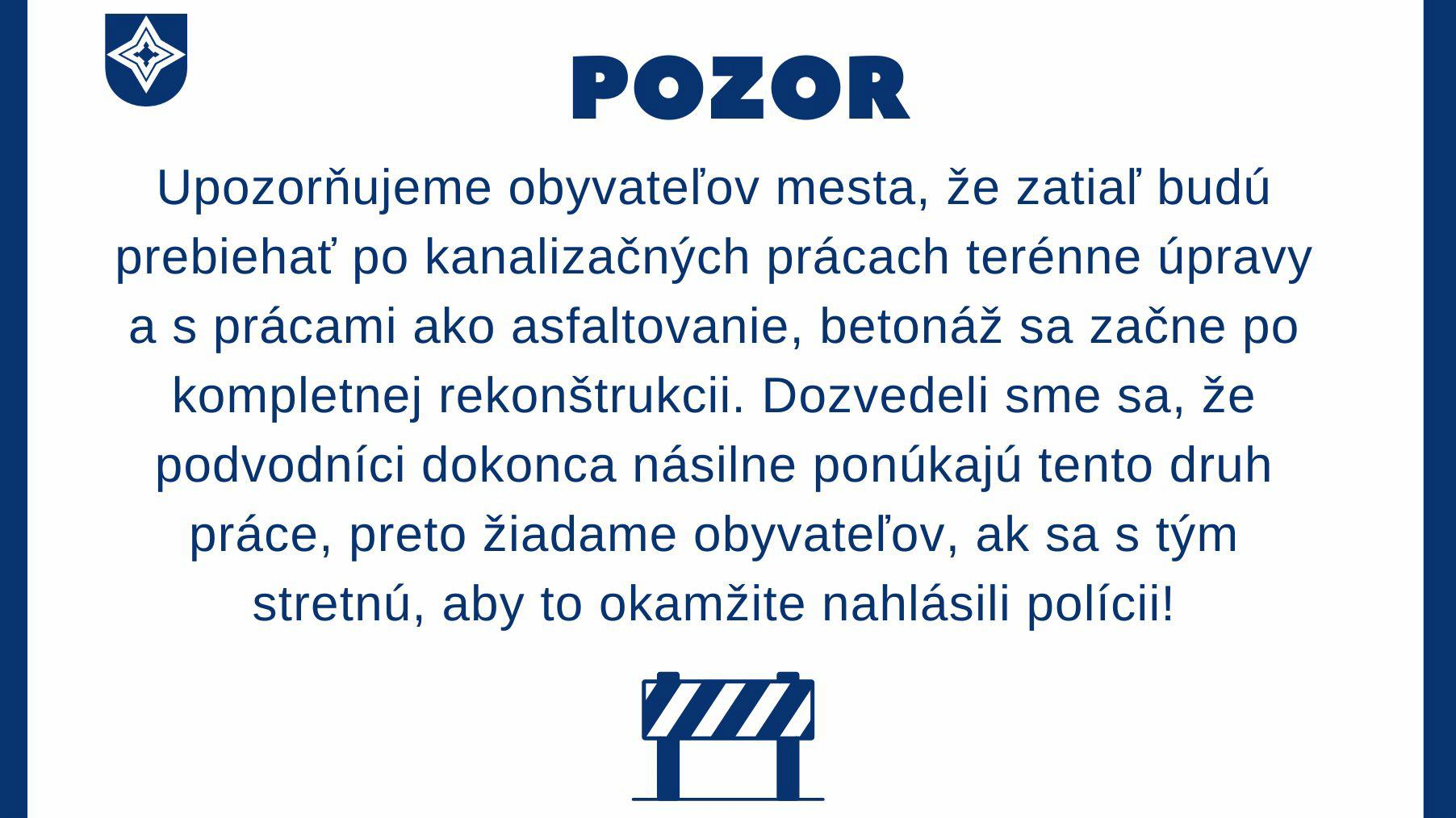 POZOR

Upozorňujeme obyvateľov mesta, že zatiaľ budú prebiehať po kanalizačných prácach terénne úpravy a s prácami ako asfaltovanie, betonáž sa začne po kompletnej rekonštrukcii. Dozvedeli sme sa, že podvodníci dokonca násilne ponúkajú tento druh práce, preto žiadame obyvateľov, ak sa s tým stretnú, aby to okamžite nahlásili polícii!